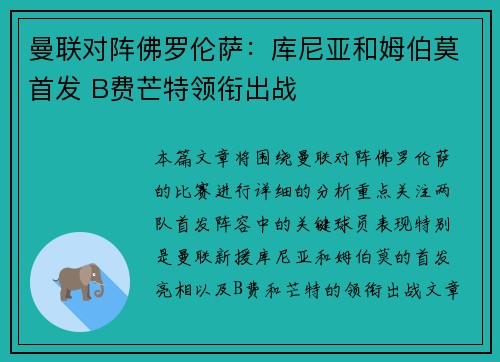 曼联对阵佛罗伦萨：库尼亚和姆伯莫首发 B费芒特领衔出战

本篇文章将围绕曼联对阵佛罗伦萨的比赛进行详细的分析重点关注两队首发阵容中的关键球员表现特别是曼联新援库尼亚和姆伯莫的首发亮相以及B费和芒特的领衔出战文章